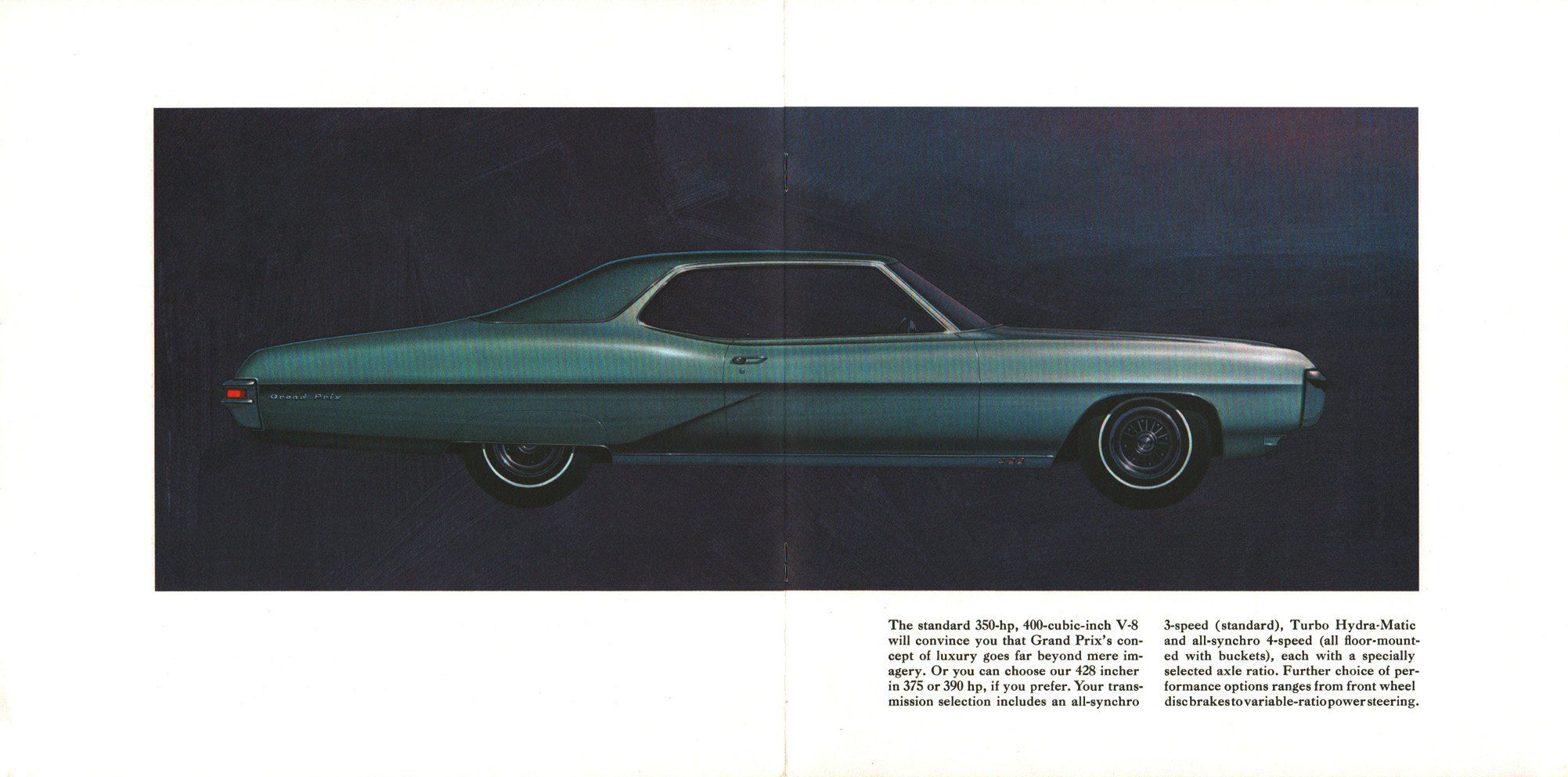 Grand Prix

The standard 350-hp, 400-cubic-inch V-8 will convince you that Grand Prix's concept of luxury goes far beyond mere imagery. Or you can choose our 428 incher in 375 or 390 hp, if you prefer. Your transmission selection includes an all-synchro 3-speed (standard), Turbo Hydra-Matic and all-synchro 4-speed (all floor-mounted with buckets), each with a specially selected axle ratio. Further choice of performance options ranges from front wheel disc brakes to variable-ratio power steering.